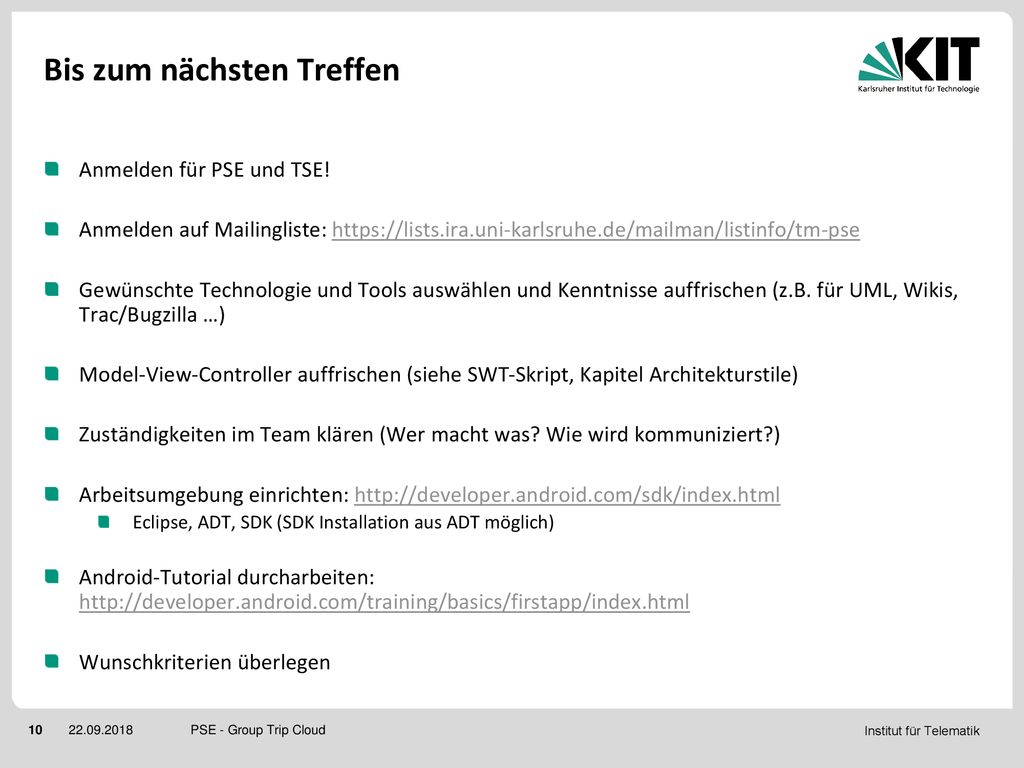 Bis zum nächsten Treffen

KIT
Karlsruher Institut für Technologie

Anmelden für PSE und TSE!

Anmelden auf Mailingliste: https://lists.ira.uni-karlsruhe.de/mailman/listinfo/tm-pse

Gewünschte Technologie und Tools auswählen und Kenntnisse auffrischen (z.B. für UML, Wikis, Trac/Bugzilla …)

Model-View-Controller auffrischen (siehe SWT-Skript, Kapitel Architekturstile)

Zuständigkeiten im Team klären (Wer macht was? Wie wird kommuniziert?)

Arbeitsumgebung einrichten: http://developer.android.com/sdk/index.html

Eclipse, ADT, SDK (SDK Installation aus ADT möglich)

Android-Tutorial durcharbeiten: http://developer.android.com/training/basics/firstapp/index.html

Wunschkriterien überlegen

10 22.09.2018 PSE - Group Trip Cloud Institut für Telematik